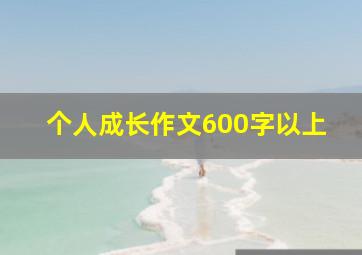 个人成长作文600字以上